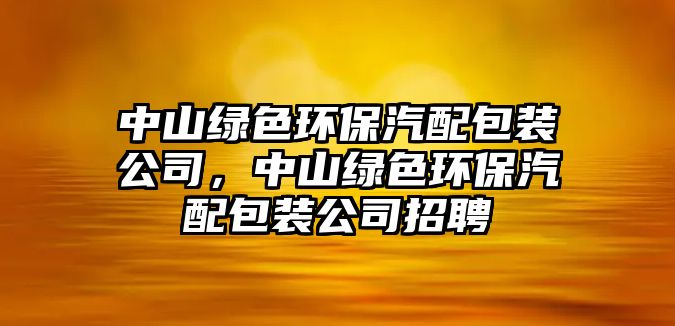 中山绿色环保汽配包装公司，中山绿色环保汽配包装公司招聘